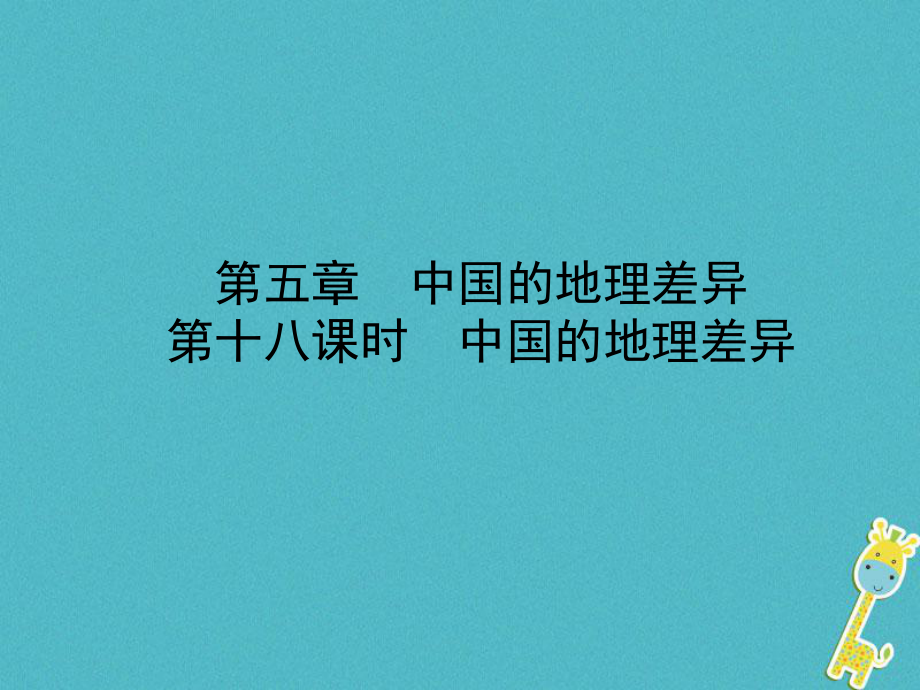 第五章　中国的地理差异
第十八课时　中国的地理差异